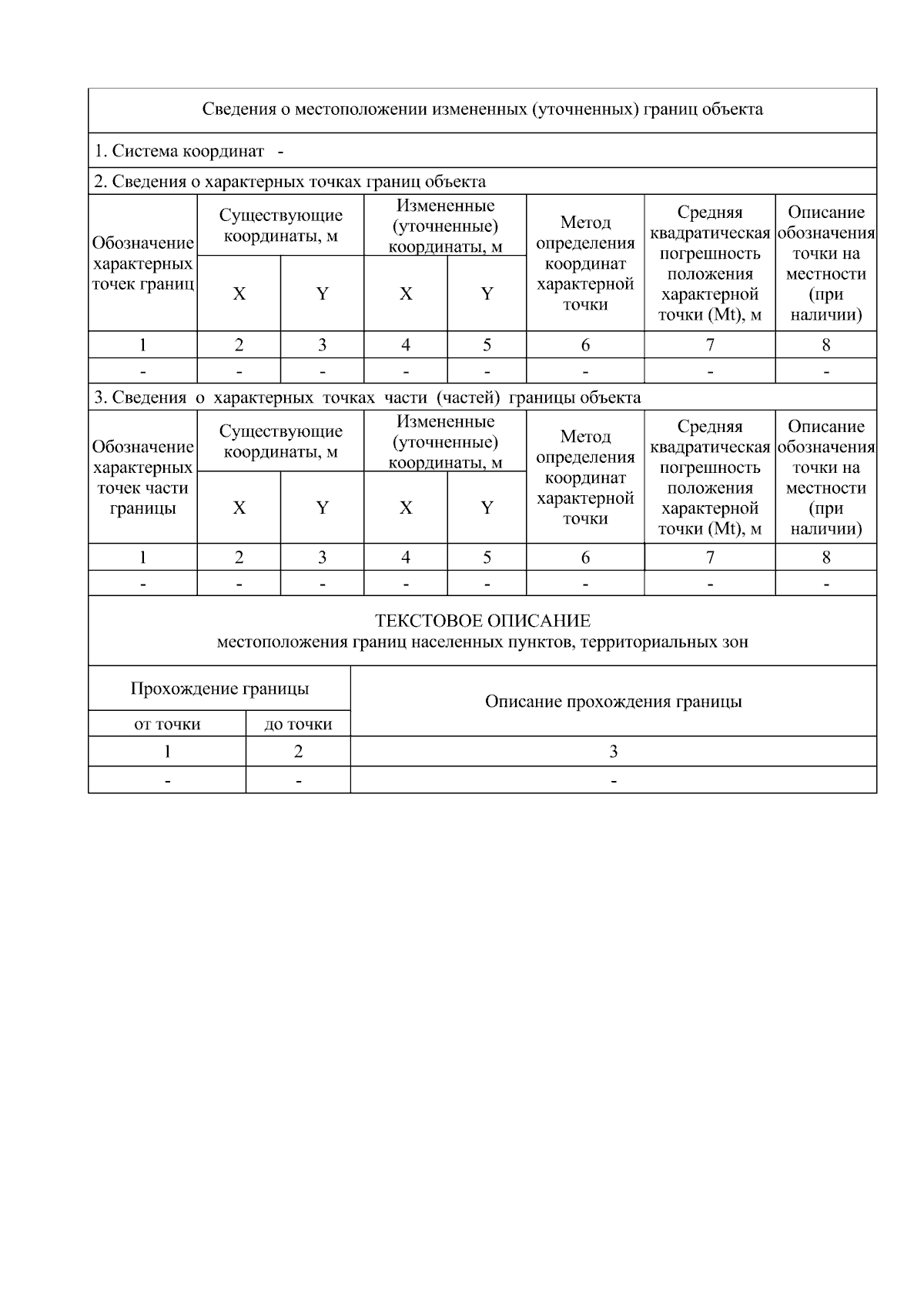 Сведения о местоположении измененных (уточненных) границ объекта

1. Система координат -

2. Сведения о характерных точках границ объекта

| Обозначение характерных точек границ | Существующие координаты, м X | Существующие координаты, м Y | Измененные (уточненные) координаты, м X | Измененные (уточненные) координаты, м Y | Метод определения координат характерной точки | Средняя квадратическая погрешность положения характерной точки (Mt), м | Описание обозначения точки на местности (при наличии) |
|---|---|---|---|---|---|---|---|
| 1 | 2 | 3 | 4 | 5 | 6 | 7 | 8 |
| - | - | - | - | - | - | - | - |

3. Сведения о характерных точках части (частей) границы объекта

| Обозначение характерных точек части границы | Существующие координаты, м X | Существующие координаты, м Y | Измененные (уточненные) координаты, м X | Измененные (уточненные) координаты, м Y | Метод определения координат характерной точки | Средняя квадратическая погрешность положения характерной точки (Mt), м | Описание обозначения точки на местности (при наличии) |
|---|---|---|---|---|---|---|---|
| 1 | 2 | 3 | 4 | 5 | 6 | 7 | 8 |
| - | - | - | - | - | - | - | - |

ТЕКСТОВОЕ ОПИСАНИЕ
местоположения границ населенных пунктов, территориальных зон

| Прохождение границы от точки | Прохождение границы до точки | Описание прохождения границы |
|---|---|---|
| 1 | 2 | 3 |
| - | - | - |